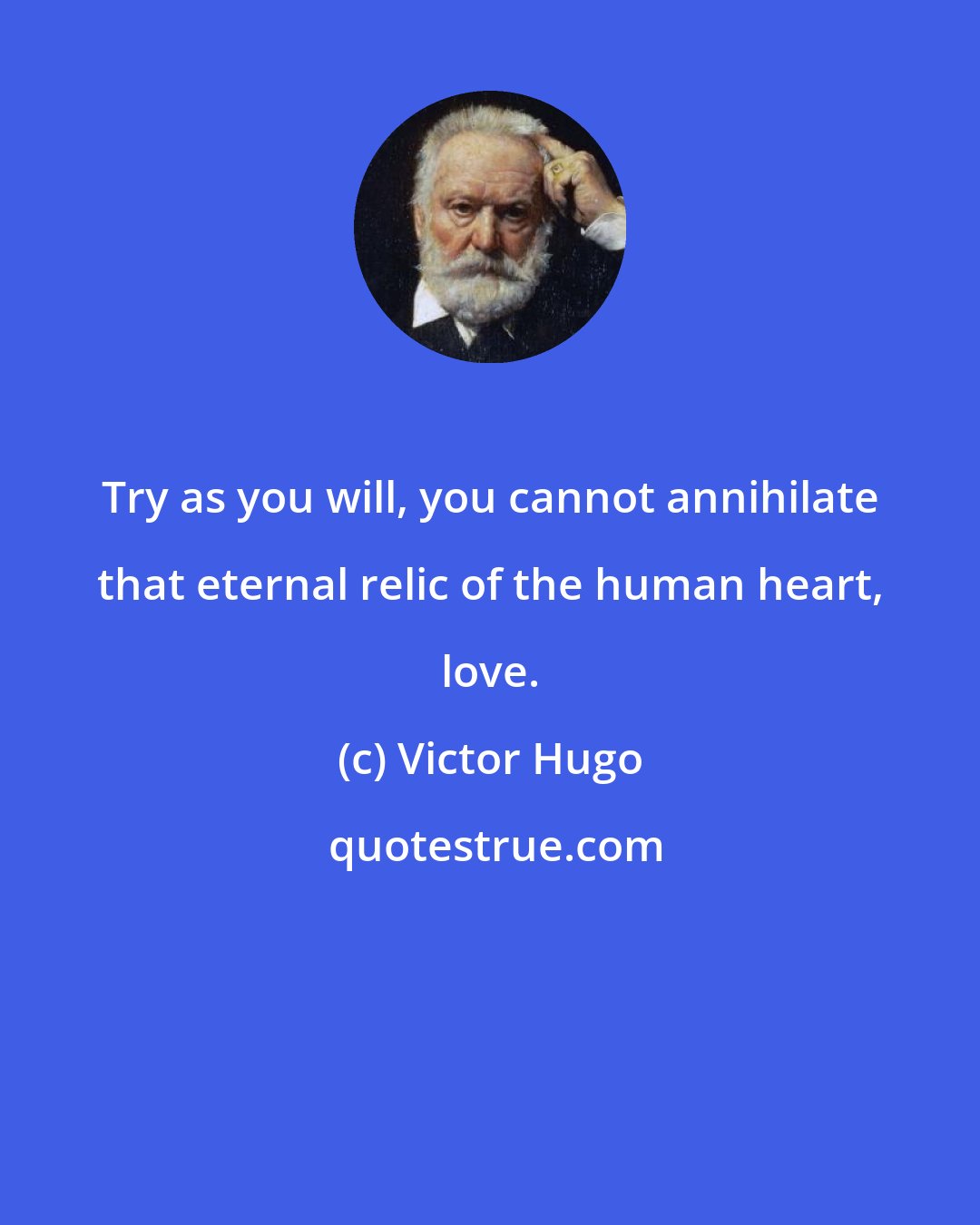 Try as you will, you cannot annihilate that eternal relic of the human heart, love.

(c) Victor Hugo

quotestrue.com